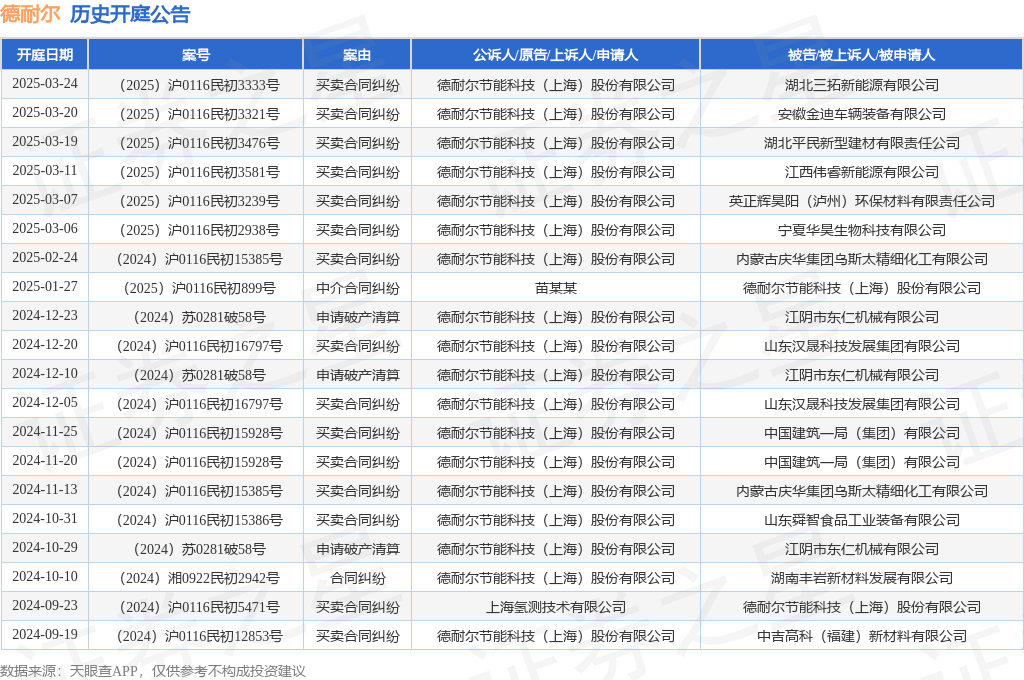 德耐尔 历史开庭公告

| 开庭日期 | 案号 | 案由 | 公诉人/原告/上诉人/申请人 | 被告/被上诉人/被申请人 |
|---|---|---|---|---|
| 2025-03-24 | （2025）沪0116民初3333号 | 买卖合同纠纷 | 德耐尔节能科技（上海）股份有限公司 | 湖北三拓新能源有限公司 |
| 2025-03-20 | （2025）沪0116民初3321号 | 买卖合同纠纷 | 德耐尔节能科技（上海）股份有限公司 | 安徽金迪车辆装备有限公司 |
| 2025-03-19 | （2025）沪0116民初3476号 | 买卖合同纠纷 | 德耐尔节能科技（上海）股份有限公司 | 湖北平民新型建材有限责任公司 |
| 2025-03-11 | （2025）沪0116民初3581号 | 买卖合同纠纷 | 德耐尔节能科技（上海）股份有限公司 | 江西伟睿新能源有限公司 |
| 2025-03-07 | （2025）沪0116民初3239号 | 买卖合同纠纷 | 德耐尔节能科技（上海）股份有限公司 | 英正辉昊阳（泸州）环保材料有限责任公司 |
| 2025-03-06 | （2025）沪0116民初2938号 | 买卖合同纠纷 | 德耐尔节能科技（上海）股份有限公司 | 宁夏华昊生物科技有限公司 |
| 2025-02-24 | （2024）沪0116民初15385号 | 买卖合同纠纷 | 德耐尔节能科技（上海）股份有限公司 | 内蒙古庆华集团乌斯太精细化工有限公司 |
| 2025-01-27 | （2025）沪0116民初899号 | 中介合同纠纷 | 苗某某 | 德耐尔节能科技（上海）股份有限公司 |
| 2024-12-23 | （2024）苏0281破58号 | 申请破产清算 | 德耐尔节能科技（上海）股份有限公司 | 江阴市东仁机械有限公司 |
| 2024-12-20 | （2024）沪0116民初16797号 | 买卖合同纠纷 | 德耐尔节能科技（上海）股份有限公司 | 山东汉晟科技发展集团有限公司 |
| 2024-12-10 | （2024）苏0281破58号 | 申请破产清算 | 德耐尔节能科技（上海）股份有限公司 | 江阴市东仁机械有限公司 |
| 2024-12-05 | （2024）沪0116民初16797号 | 买卖合同纠纷 | 德耐尔节能科技（上海）股份有限公司 | 山东汉晟科技发展集团有限公司 |
| 2024-11-25 | （2024）沪0116民初15928号 | 买卖合同纠纷 | 德耐尔节能科技（上海）股份有限公司 | 中国建筑一局（集团）有限公司 |
| 2024-11-20 | （2024）沪0116民初15928号 | 买卖合同纠纷 | 德耐尔节能科技（上海）股份有限公司 | 中国建筑一局（集团）有限公司 |
| 2024-11-13 | （2024）沪0116民初15385号 | 买卖合同纠纷 | 德耐尔节能科技（上海）股份有限公司 | 内蒙古庆华集团乌斯太精细化工有限公司 |
| 2024-10-31 | （2024）沪0116民初15386号 | 买卖合同纠纷 | 德耐尔节能科技（上海）股份有限公司 | 山东舜智食品工业装备有限公司 |
| 2024-10-29 | （2024）苏0281破58号 | 申请破产清算 | 德耐尔节能科技（上海）股份有限公司 | 江阴市东仁机械有限公司 |
| 2024-10-10 | （2024）湘0922民初2942号 | 合同纠纷 | 德耐尔节能科技（上海）股份有限公司 | 湖南丰岩新材料发展有限公司 |
| 2024-09-23 | （2024）沪0116民初5471号 | 买卖合同纠纷 | 上海氢测技术有限公司 | 德耐尔节能科技（上海）股份有限公司 |
| 2024-09-19 | （2024）沪0116民初12853号 | 买卖合同纠纷 | 德耐尔节能科技（上海）股份有限公司 | 中吉高科（福建）新材料有限公司 |

数据来源：天眼查APP，仅供参考不构成投资建议